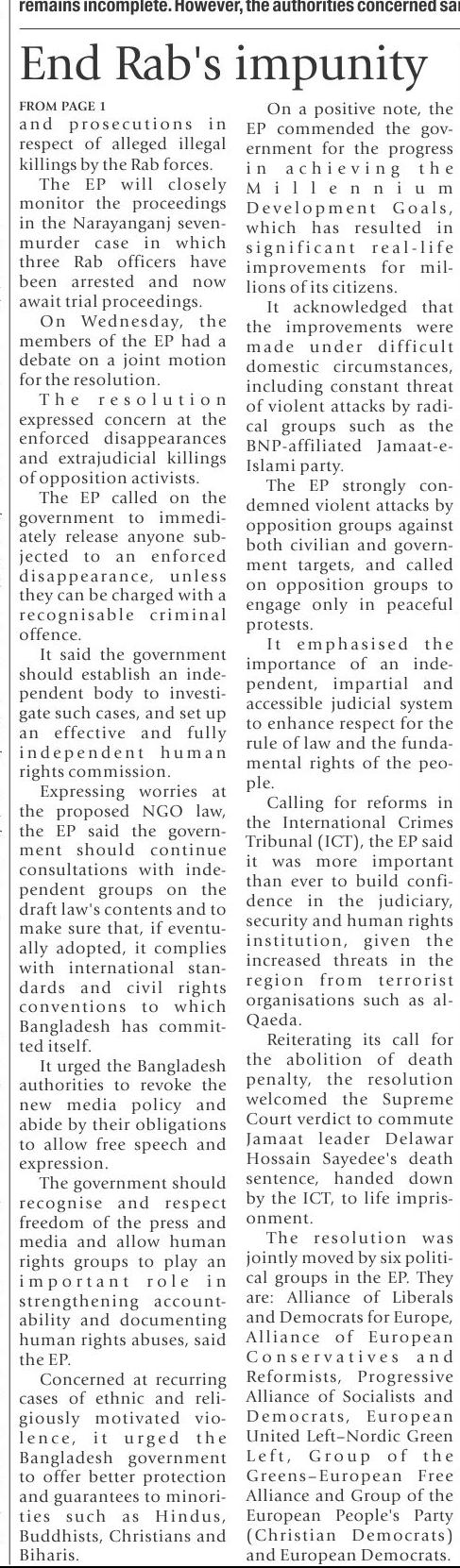 remains incomplete. However, the authorities concerned sai

End Rab's impunity

FROM PAGE 1
and prosecutions in respect of alleged illegal killings by the Rab forces.

The EP will closely monitor the proceedings in the Narayanganj seven-murder case in which three Rab officers have been arrested and now await trial proceedings.

On Wednesday, the members of the EP had a debate on a joint motion for the resolution.

The resolution expressed concern at the enforced disappearances and extrajudicial killings of opposition activists.

The EP called on the government to immediately release anyone subjected to an enforced disappearance, unless they can be charged with a recognisable criminal offence.

It said the government should establish an independent body to investigate such cases, and set up an effective and fully independent human rights commission.

Expressing worries at the proposed NGO law, the EP said the government should continue consultations with independent groups on the draft law's contents and to make sure that, if eventually adopted, it complies with international standards and civil rights conventions to which Bangladesh has committed itself.

It urged the Bangladesh authorities to revoke the new media policy and abide by their obligations to allow free speech and expression.

The government should recognise and respect freedom of the press and media and allow human rights groups to play an important role in strengthening accountability and documenting human rights abuses, said the EP.

Concerned at recurring cases of ethnic and religiously motivated violence, it urged the Bangladesh government to offer better protection and guarantees to minorities such as Hindus, Buddhists, Christians and Biharis.

On a positive note, the EP commended the government for the progress in achieving the Millennium Development Goals, which has resulted in significant real-life improvements for millions of its citizens.

It acknowledged that the improvements were made under difficult domestic circumstances, including constant threat of violent attacks by radical groups such as the BNP-affiliated Jamaat-e-Islami party.

The EP strongly condemned violent attacks by opposition groups against both civilian and government targets, and called on opposition groups to engage only in peaceful protests.

It emphasised the importance of an independent, impartial and accessible judicial system to enhance respect for the rule of law and the fundamental rights of the people.

Calling for reforms in the International Crimes Tribunal (ICT), the EP said it was more important than ever to build confidence in the judiciary, security and human rights institution, given the increased threats in the region from terrorist organisations such as al-Qaeda.

Reiterating its call for the abolition of death penalty, the resolution welcomed the Supreme Court verdict to commute Jamaat leader Delawar Hossain Sayedee's death sentence, handed down by the ICT, to life imprisonment.

The resolution was jointly moved by six political groups in the EP. They are: Alliance of Liberals and Democrats for Europe, Alliance of European Conservatives and Reformists, Progressive Alliance of Socialists and Democrats, European United Left–Nordic Green Left, Group of the Greens–European Free Alliance and Group of the European People's Party (Christian Democrats) and European Democrats.